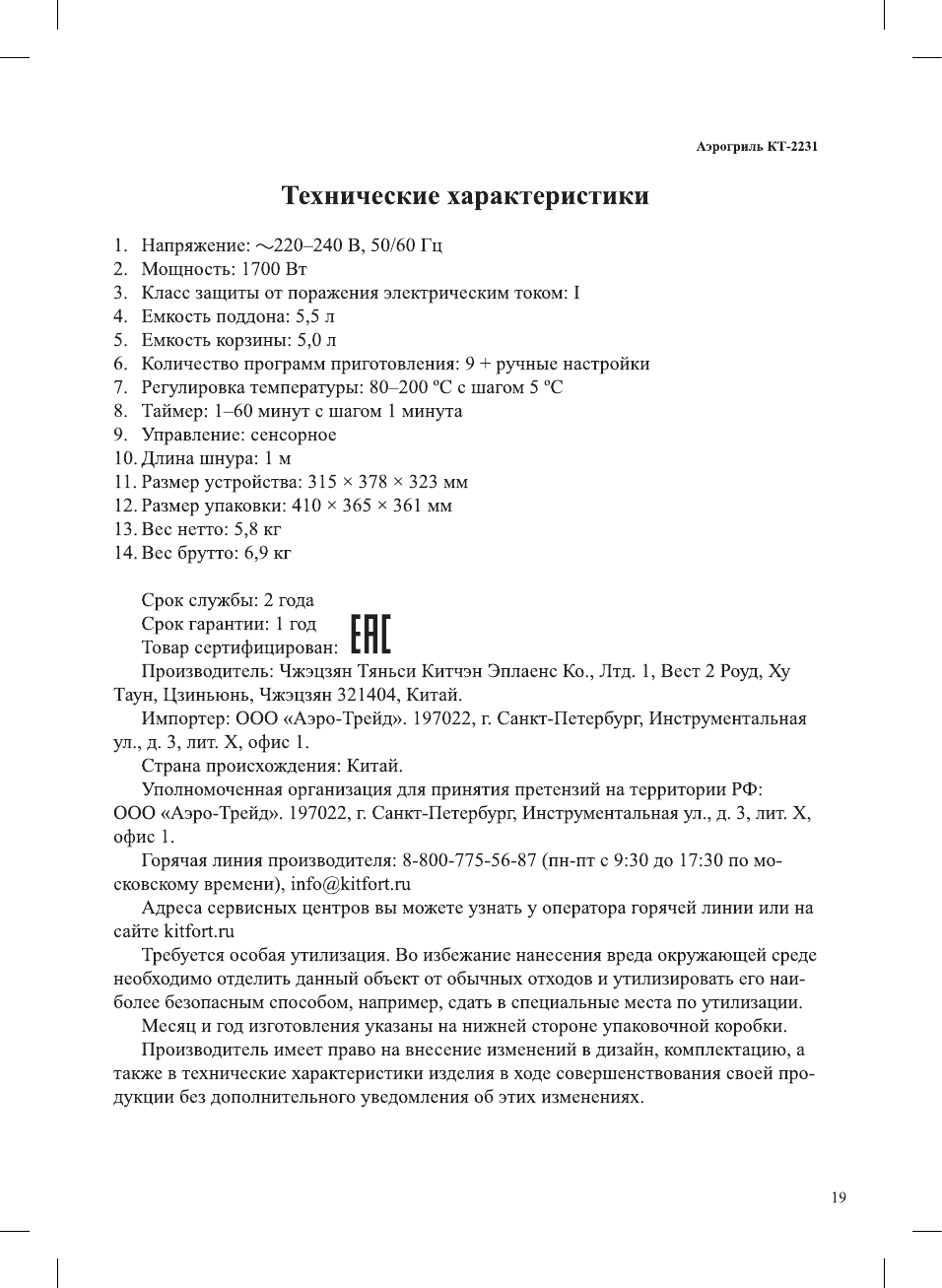 Аэрогриль КТ-2231

Технические характеристики

1. Напряжение: ~220–240 В, 50/60 Гц
2. Мощность: 1700 Вт
3. Класс защиты от поражения электрическим током: I
4. Емкость поддона: 5,5 л
5. Емкость корзины: 5,0 л
6. Количество программ приготовления: 9 + ручные настройки
7. Регулировка температуры: 80–200 ºC с шагом 5 ºC
8. Таймер: 1–60 минут с шагом 1 минута
9. Управление: сенсорное
10. Длина шнура: 1 м
11. Размер устройства: 315 × 378 × 323 мм
12. Размер упаковки: 410 × 365 × 361 мм
13. Вес нетто: 5,8 кг
14. Вес брутто: 6,9 кг

Срок службы: 2 года
Срок гарантии: 1 год
Товар сертифицирован: EAC
Производитель: Чжэцзян Тяньси Китчэн Эплаенс Ко., Лтд. 1, Вест 2 Роуд, Ху Таун, Цзиньюнь, Чжэцзян 321404, Китай.
Импортер: ООО «Аэро-Трейд». 197022, г. Санкт-Петербург, Инструментальная ул., д. 3, лит. Х, офис 1.
Страна происхождения: Китай.
Уполномоченная организация для принятия претензий на территории РФ: ООО «Аэро-Трейд». 197022, г. Санкт-Петербург, Инструментальная ул., д. 3, лит. Х, офис 1.
Горячая линия производителя: 8-800-775-56-87 (пн-пт с 9:30 до 17:30 по московскому времени), info@kitfort.ru
Адреса сервисных центров вы можете узнать у оператора горячей линии или на сайте kitfort.ru
Требуется особая утилизация. Во избежание нанесения вреда окружающей среде необходимо отделить данный объект от обычных отходов и утилизировать его наиболее безопасным способом, например, сдать в специальные места по утилизации.
Месяц и год изготовления указаны на нижней стороне упаковочной коробки.
Производитель имеет право на внесение изменений в дизайн, комплектацию, а также в технические характеристики изделия в ходе совершенствования своей продукции без дополнительного уведомления об этих изменениях.

19